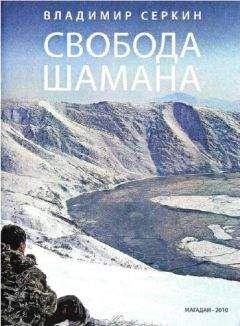 ВЛАДИМИР СЕРКИН

СВОБОДА ШАМАНА

МАГАДАН - 2010